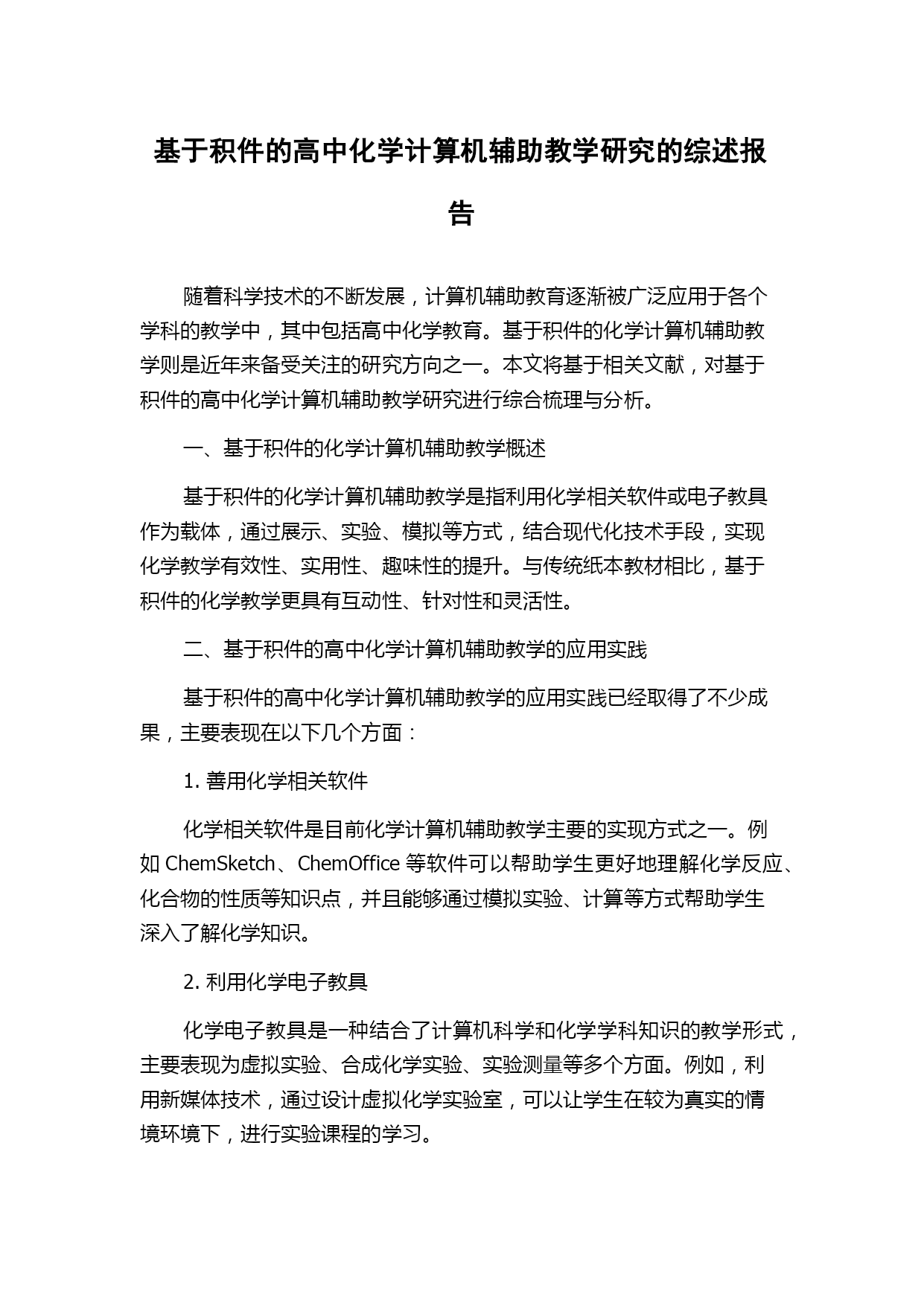 基于积件的高中化学计算机辅助教学研究的综述报告

随着科学技术的不断发展，计算机辅助教育逐渐被广泛应用于各个学科的教学中，其中包括高中化学教育。基于积件的化学计算机辅助教学则是近年来备受关注的研究方向之一。本文将基于相关文献，对基于积件的高中化学计算机辅助教学研究进行综合梳理与分析。

一、基于积件的化学计算机辅助教学概述

基于积件的化学计算机辅助教学是指利用化学相关软件或电子教具作为载体，通过展示、实验、模拟等方式，结合现代化技术手段，实现化学教学有效性、实用性、趣味性的提升。与传统纸本教材相比，基于积件的化学教学更具有互动性、针对性和灵活性。

二、基于积件的高中化学计算机辅助教学的应用实践

基于积件的高中化学计算机辅助教学的应用实践已经取得了不少成果，主要表现在以下几个方面：

1. 善用化学相关软件

化学相关软件是目前化学计算机辅助教学主要的实现方式之一。例如 ChemSketch、ChemOffice 等软件可以帮助学生更好地理解化学反应、化合物的性质等知识点，并且能够通过模拟实验、计算等方式帮助学生深入了解化学知识。

2. 利用化学电子教具

化学电子教具是一种结合了计算机科学和化学学科知识的教学形式，主要表现为虚拟实验、合成化学实验、实验测量等多个方面。例如，利用新媒体技术，通过设计虚拟化学实验室，可以让学生在较为真实的情境环境下，进行实验课程的学习。